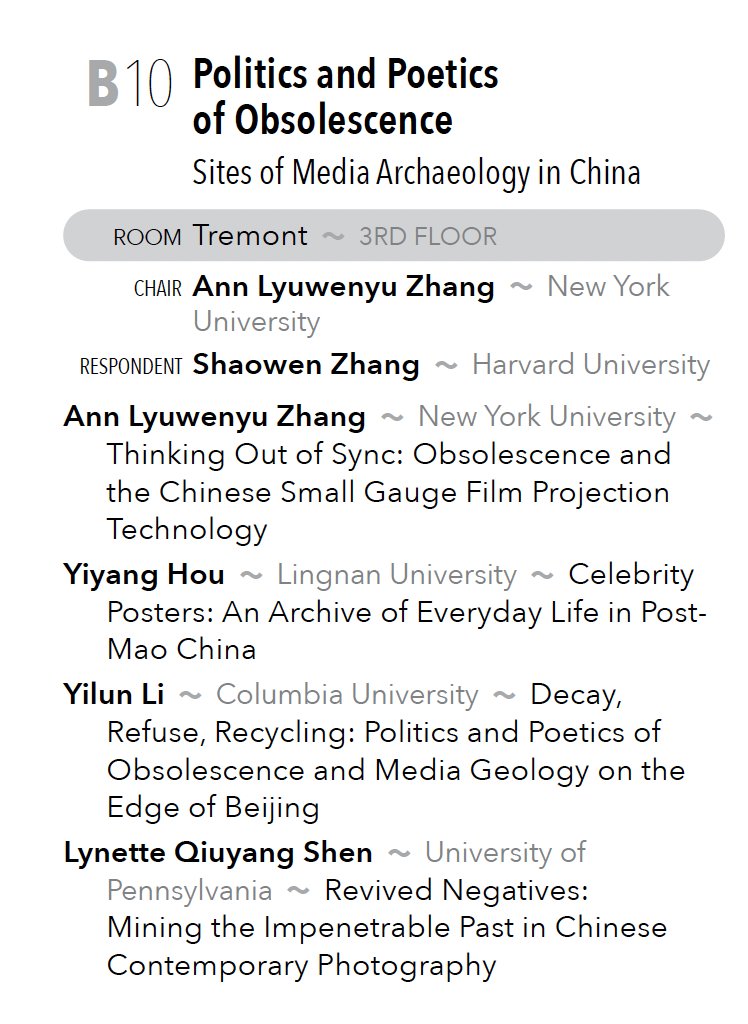 B10 Politics and Poetics of Obsolescence

Sites of Media Archaeology in China

ROOM Tremont ~ 3RD FLOOR

CHAIR Ann Lyuwenyu Zhang ~ New York University

RESPONDENT Shaowen Zhang ~ Harvard University

Ann Lyuwenyu Zhang ~ New York University ~ Thinking Out of Sync: Obsolescence and the Chinese Small Gauge Film Projection Technology

Yiyang Hou ~ Lingnan University ~ Celebrity Posters: An Archive of Everyday Life in Post-Mao China

Yilun Li ~ Columbia University ~ Decay, Refuse, Recycling: Politics and Poetics of Obsolescence and Media Geology on the Edge of Beijing

Lynette Qiuyang Shen ~ University of Pennsylvania ~ Revived Negatives: Mining the Impenetrable Past in Chinese Contemporary Photography